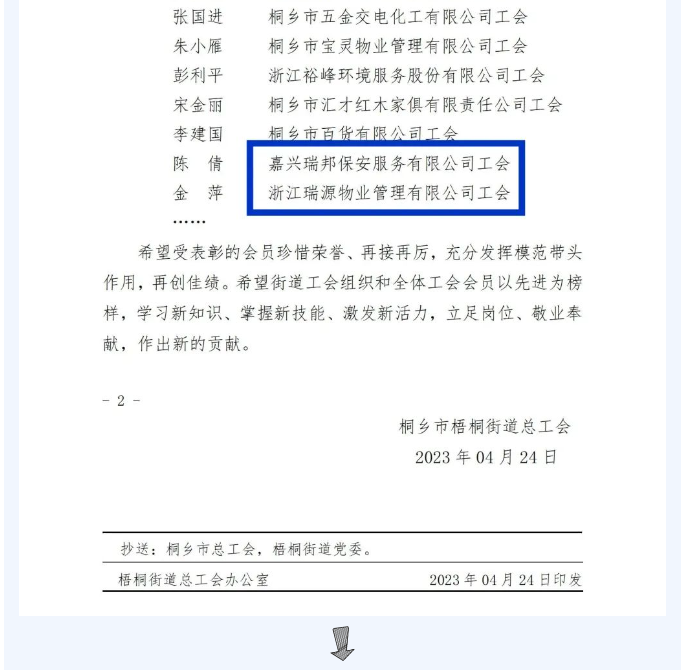 张国进　　桐乡市五金交电化工有限公司工会
朱小雁　　桐乡市宝灵物业管理有限公司工会
彭利平　　浙江裕峰环境服务股份有限公司工会
宋金丽　　桐乡市汇才红木家俱有限责任公司工会
李建国　　桐乡市百货有限公司工会
陈　倩　　嘉兴瑞邦保安服务有限公司工会
金　萍　　浙江瑞源物业管理有限公司工会
……

希望受表彰的会员珍惜荣誉、再接再厉，充分发挥模范带头作用，再创佳绩。希望街道工会组织和全体工会会员以先进为榜样，学习新知识、掌握新技能、激发新活力，立足岗位、敬业奉献，作出新的贡献。

- 2 -

桐乡市梧桐街道总工会
2023 年 04 月 24 日

抄送：桐乡市总工会，梧桐街道党委。

梧桐街道总工会办公室　　2023 年 04 月 24 日印发